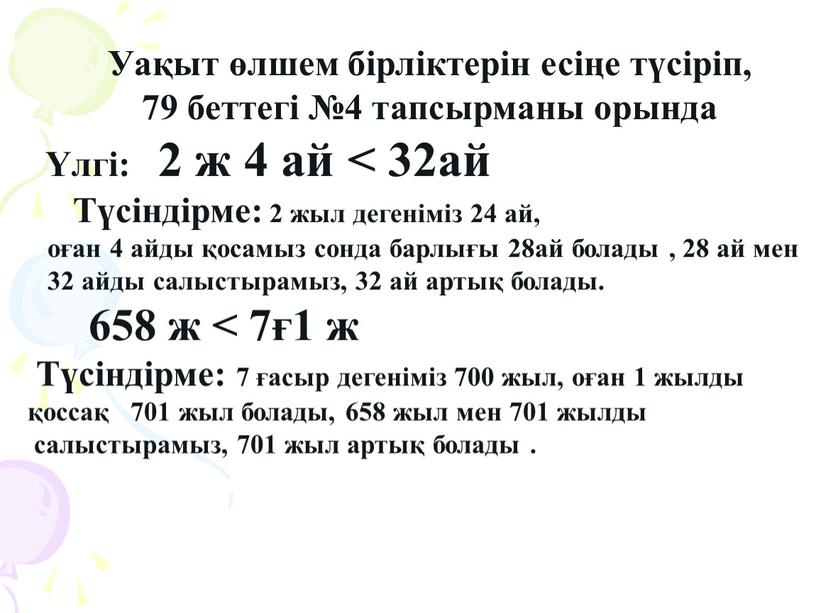 Уақыт өлшем бірліктерін есіңе түсіріп, 79 беттегі №4 тапсырманы орында

Үлгі: 2 ж 4 ай < 32ай

Түсіндірме: 2 жыл дегеніміз 24 ай, оған 4 айды қосамыз сонда барлығы 28ай болады , 28 ай мен 32 айды салыстырамыз, 32 ай артық болады.

658 ж < 7ғ1 ж

Түсіндірме: 7 ғасыр дегеніміз 700 жыл, оған 1 жылды қоссақ 701 жыл болады, 658 жыл мен 701 жылды салыстырамыз, 701 жыл артық болады .